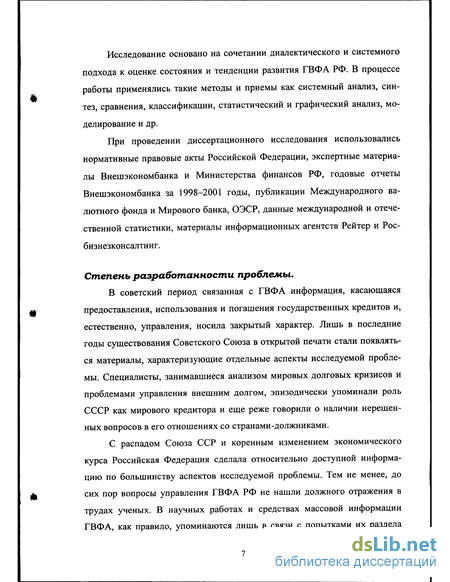 Исследование основано на сочетании диалектического и системного подхода к оценке состояния и тенденции развития ГВФА РФ. В процессе работы применялись такие методы и приемы как системный анализ, синтез, сравнения, классификации, статистический и графический анализ, моделирование и др.

При проведении диссертационного исследования использовались нормативные правовые акты Российской Федерации, экспертные материалы Внешэкономбанка и Министерства финансов РФ, годовые отчеты Внешэкономбанка за 1998–2001 годы, публикации Международного валютного фонда и Мирового банка, ОЭСР, данные международной и отечественной статистики, материалы информационных агентств Рейтер и Росбизнезконсалтинг.

Степень разработанности проблемы.

В советский период связанная с ГВФА информация, касающаяся предоставления, использования и погашения государственных кредитов и, естественно, управления, носила закрытый характер. Лишь в последние годы существования Советского Союза в открытой печати стали появляться материалы, характеризующие отдельные аспекты исследуемой проблемы. Специалисты, занимавшиеся анализом мировых долговых кризисов и проблемами управления внешним долгом, эпизодически упоминали роль СССР как мирового кредитора и еще реже говорили о наличии нерешенных вопросов в его отношениях со странами-должниками.

С распадом Союза ССР и коренным изменением экономического курса Российская Федерация сделала относительно доступной информацию по большинству аспектов исследуемой проблемы. Тем не менее, до сих пор вопросы управления ГВФА РФ не нашли должного отражения в трудах ученых. В научных работах и средствах массовой информации ГВФА, как правило, упоминаются лишь в связи с попытками их раздела

7

dsLib.net
библиотека диссертаций